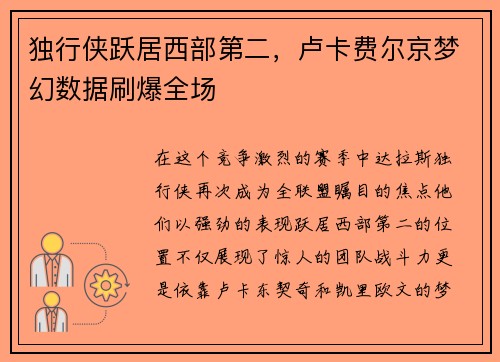 独行侠跃居西部第二，卢卡费尔京梦幻数据刷爆全场

在这个竞争激烈的赛季中达拉斯独行侠再次成为全联盟瞩目的焦点他们以强劲的表现跃居西部第二的位置不仅展现了惊人的团队战斗力更是依靠卢卡东契奇和凯里欧文的梦